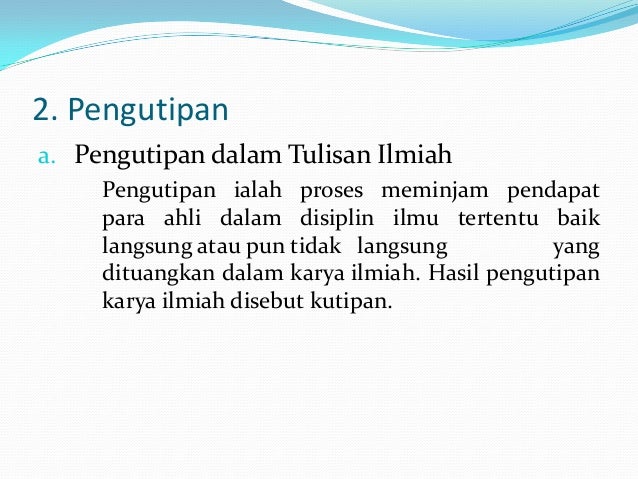 2. Pengutipan

a. Pengutipan dalam Tulisan Ilmiah

Pengutipan ialah proses meminjam pendapat para ahli dalam disiplin ilmu tertentu baik langsung atau pun tidak langsung yang dituangkan dalam karya ilmiah. Hasil pengutipan karya ilmiah disebut kutipan.